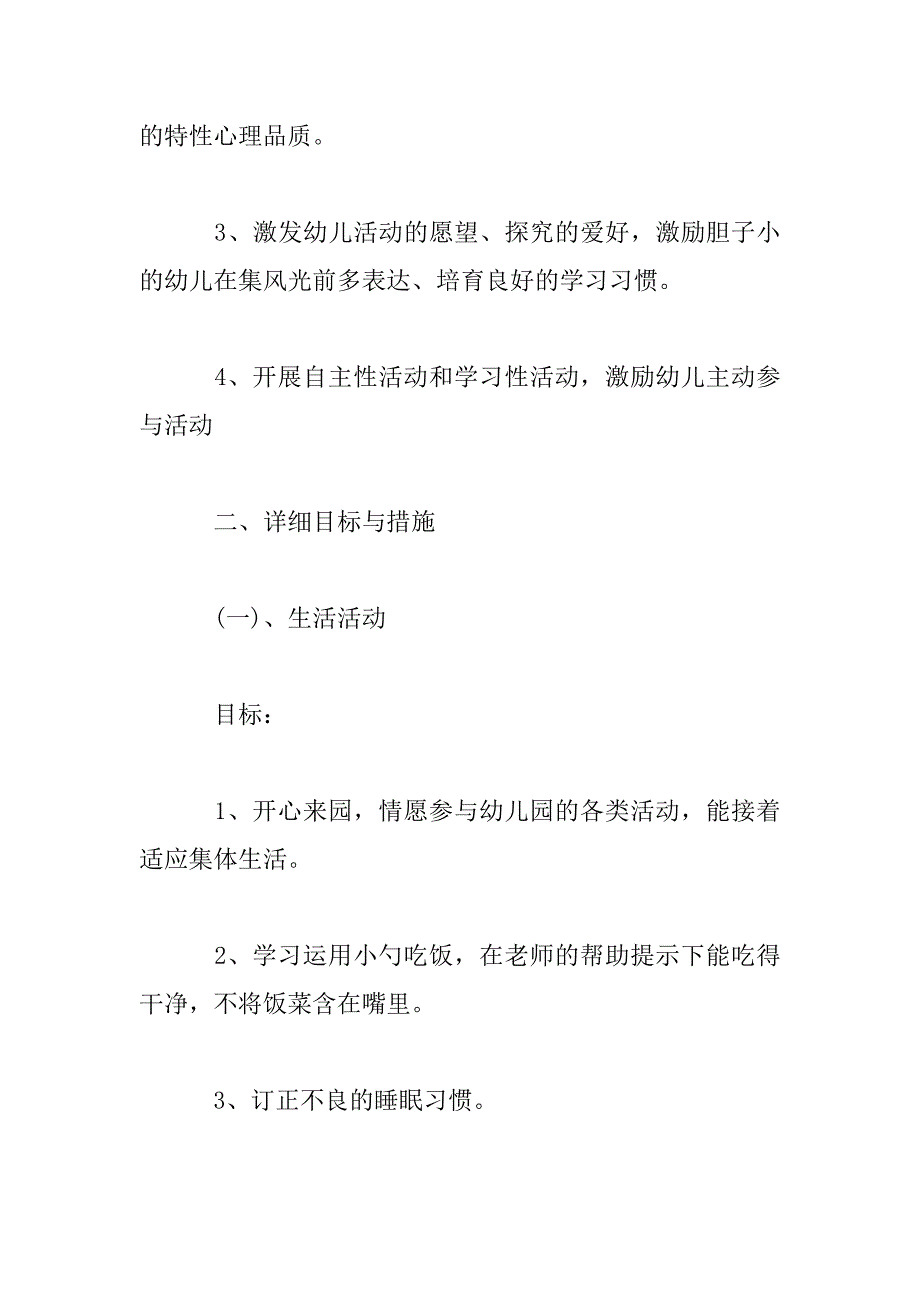 的特性心理品质。

3、激发幼儿活动的愿望、探究的爱好，激励胆子小的幼儿在集风光前多表达、培育良好的学习习惯。

4、开展自主性活动和学习性活动，激励幼儿主动参与活动

二、详细目标与措施

(一)、生活活动

目标：

1、开心来园，情愿参与幼儿园的各类活动，能接着适应集体生活。

2、学习运用小勺吃饭，在老师的帮助提示下能吃得干净，不将饭菜含在嘴里。

3、订正不良的睡眠习惯。